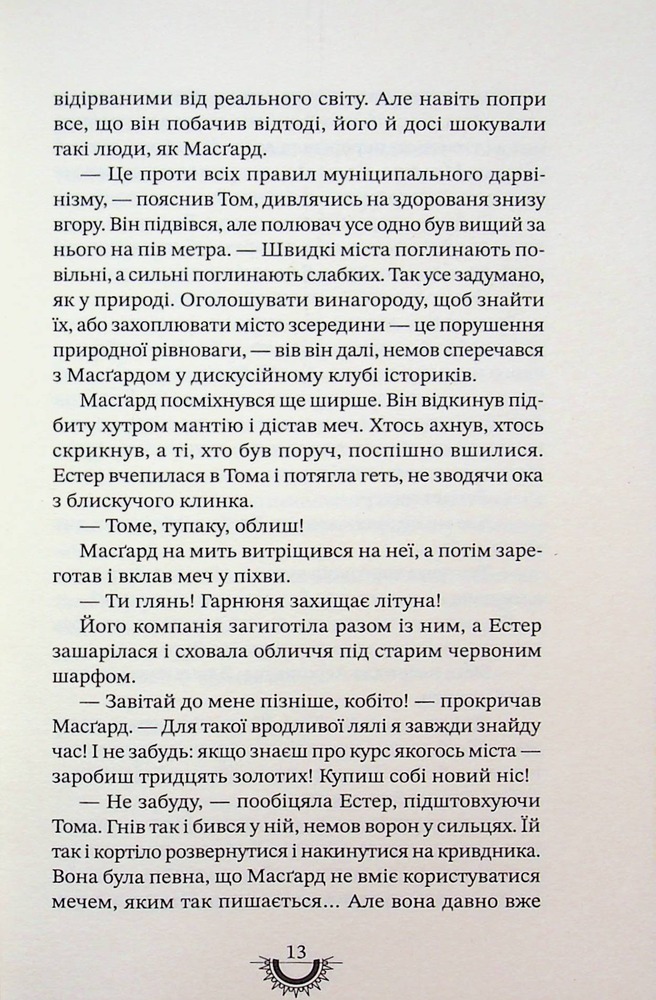 відірваними від реального світу. Але навіть попри все, що він побачив відтоді, його й досі шокували такі люди, як Масґард.

— Це проти всіх правил муніципального дарвінізму, — пояснив Том, дивлячись на здорованя знизу вгору. Він підвівся, але полювач усе одно був вищий за нього на пів метра. — Швидкі міста поглинають повільні, а сильні поглинають слабких. Так усе задумано, як у природі. Оголошувати винагороду, щоб знайти їх, або захоплювати місто зсередини — це порушення природної рівноваги, — вів він далі, немов сперечався з Масґардом у дискусійному клубі істориків.

Масґард посміхнувся ще ширше. Він відкинув підбиту хутром мантію і дістав меч. Хтось ахнув, хтось скрикнув, а ті, хто був поруч, поспішно вшилися. Естер вчепилася в Тома і потягла геть, не зводячи ока з блискучого клинка.

— Томе, тупаку, облиш!

Масґард на мить витріщився на неї, а потім зареготав і вклав меч у піхви.

— Ти глянь! Гарнюня захищає літуна!

Його компанія загиготіла разом із ним, а Естер зашарілася і сховала обличчя під старим червоним шарфом.

— Завітай до мене пізніше, кобіто! — прокричав Масґард. — Для такої вродливої лялі я завжди знайду час! І не забудь: якщо знаєш про курс якогось міста — заробиш тридцять золотих! Купиш собі новий ніс!

— Не забуду, — пообіцяла Естер, підштовхуючи Тома. Гнів так і бився у ній, немов ворон у сильцях. Їй так і кортіло розвернутися і накинутися на кривдника. Вона була певна, що Масґард не вміє користуватися мечем, яким так пишається... Але вона давно вже

13